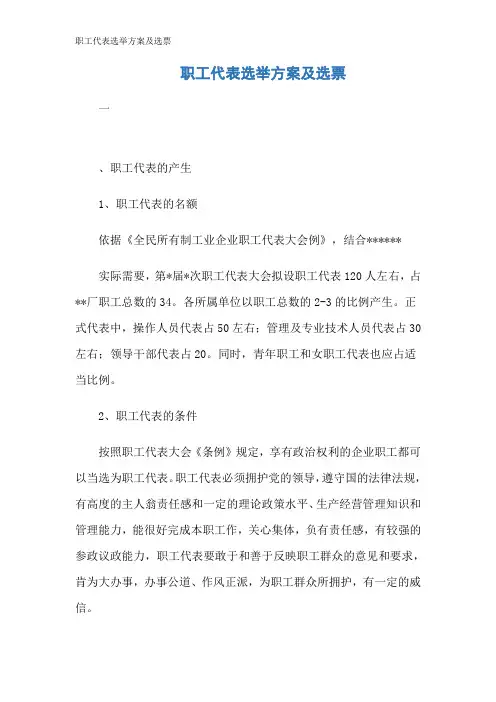 职工代表选举方案及选票

职工代表选举方案及选票

一

、职工代表的产生

1、职工代表的名额

依据《全民所有制工业企业职工代表大会例》，结合******

实际需要，第*届*次职工代表大会拟设职工代表120人左右，占**厂职工总数的34。各所属单位以职工总数的2-3的比例产生。正式代表中，操作人员代表占50左右；管理及专业技术人员代表占30左右；领导干部代表占20。同时，青年职工和女职工代表也应占适当比例。

2、职工代表的条件

按照职工代表大会《条例》规定，享有政治权利的企业职工都可以当选为职工代表。职工代表必须拥护党的领导，遵守国的法律法规，有高度的主人翁责任感和一定的理论政策水平、生产经营管理知识和管理能力，能很好完成本职工作，关心集体，负有责任感，有较强的参政议政能力，职工代表要敢于和善于反映职工群众的意见和要求，肯为大办事，办事公道、作风正派，为职工群众所拥护，有一定的威信。